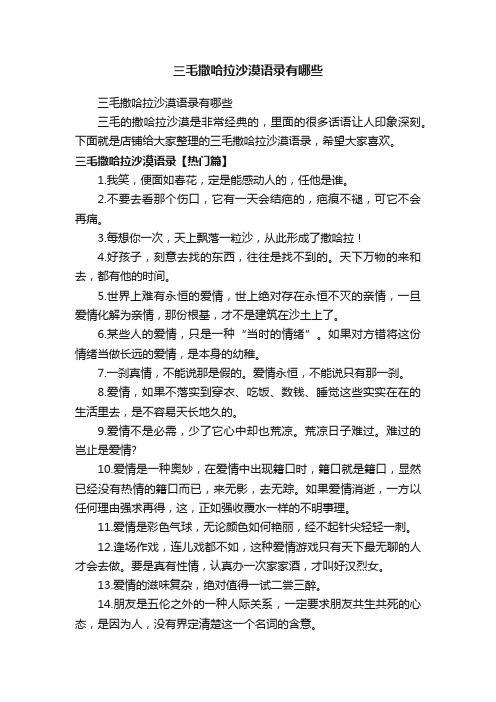 三毛撒哈拉沙漠语录有哪些

三毛撒哈拉沙漠语录有哪些

三毛的撒哈拉沙漠是非常经典的，里面的很多话语让人印象深刻。下面就是店铺给大家整理的三毛撒哈拉沙漠语录，希望大家喜欢。

三毛撒哈拉沙漠语录【热门篇】

1.我笑，便面如春花，定是能感动人的，任他是谁。

2.不要去看那个伤口，它有一天会结疤的，疤痕不褪，可它不会再痛。

3.每想你一次，天上飘落一粒沙，从此形成了撒哈拉！

4.好孩子，刻意去找的东西，往往是找不到的。天下万物的来和去，都有他的时间。

5.世界上难有永恒的爱情，世上绝对存在永恒不灭的亲情，一旦爱情化解为亲情，那份根基，才不是建筑在沙土上了。

6.某些人的爱情，只是一种“当时的情绪”。如果对方错将这份情绪当做长远的爱情，是本身的幼稚。

7.一刹真情，不能说那是假的。爱情永恒，不能说只有那一刹。

8.爱情，如果不落实到穿衣、吃饭、数钱、睡觉这些实实在在的生活里去，是不容易天长地久的。

9.爱情不是必需，少了它心中却也荒凉。荒凉日子难过。难过的岂止是爱情?

10.爱情是一种奥妙，在爱情中出现籍口时，籍口就是籍口，显然已经没有热情的籍口而已，来无影，去无踪。如果爱情消逝，一方以任何理由强求再得，这，正如强收覆水一样的不明事理。

11.爱情是彩色气球，无论颜色如何艳丽，经不起针尖轻轻一刺。

12.逢场作戏，连儿戏都不如，这种爱情游戏只有天下最无聊的人才会去做。要是真有性情，认真办一次家家酒，才叫好汉烈女。

13.爱情的滋味复杂，绝对值得一试二尝三醉。

14.朋友是五伦之外的一种人际关系，一定要求朋友共生共死的心态，是因为人，没有界定清楚这一个名词的含意。